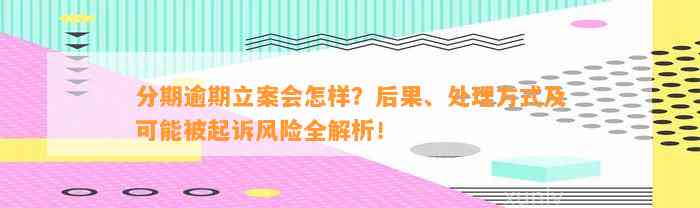 分期逾期立案会怎样？后果、处理方式及可能被起诉风险全解析！